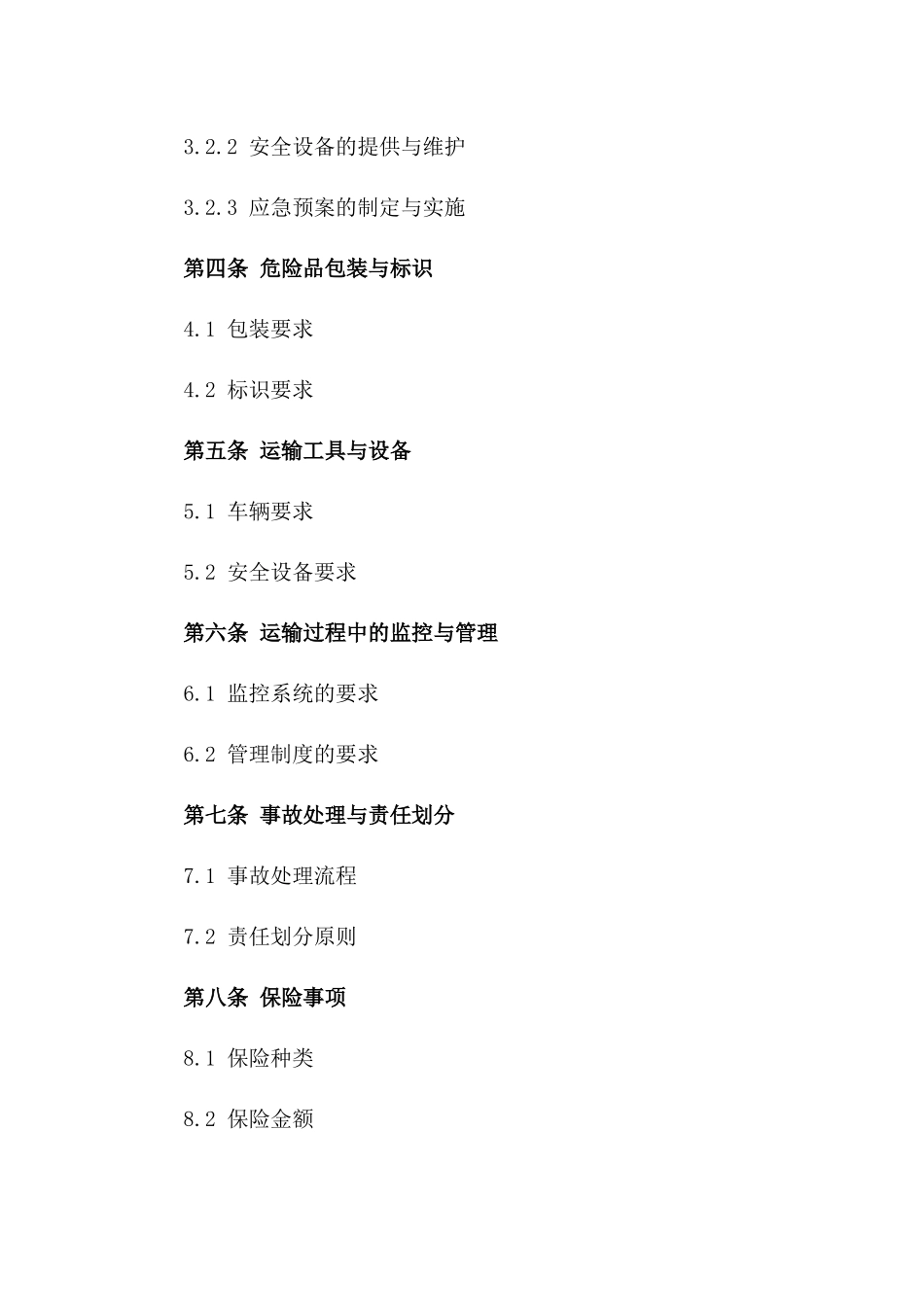 3.2.2 安全设备的提供与维护

3.2.3 应急预案的制定与实施

第四条 危险品包装与标识

4.1 包装要求

4.2 标识要求

第五条 运输工具与设备

5.1 车辆要求

5.2 安全设备要求

第六条 运输过程中的监控与管理

6.1 监控系统的要求

6.2 管理制度的要求

第七条 事故处理与责任划分

7.1 事故处理流程

7.2 责任划分原则

第八条 保险事项

8.1 保险种类

8.2 保险金额